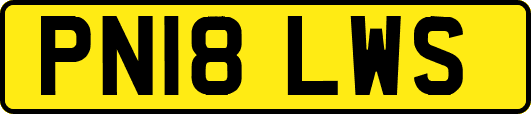 PN18 LWS